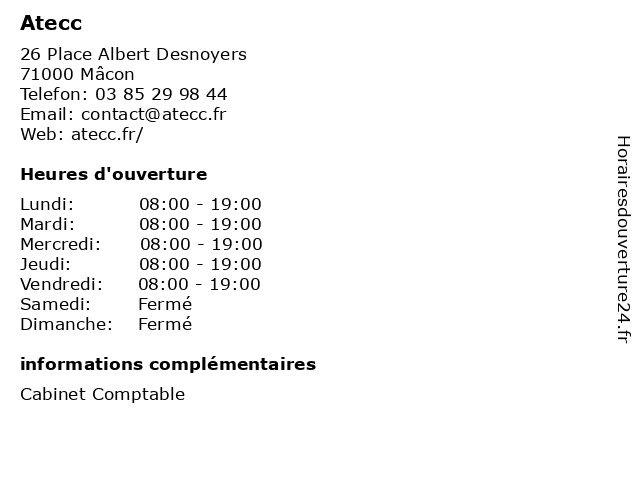 Atecc

26 Place Albert Desnoyers
71000 Mâcon
Telefon: 03 85 29 98 44
Email: contact@atecc.fr
Web: atecc.fr/

Heures d'ouverture

Lundi: 08:00 - 19:00
Mardi: 08:00 - 19:00
Mercredi: 08:00 - 19:00
Jeudi: 08:00 - 19:00
Vendredi: 08:00 - 19:00
Samedi: Fermé
Dimanche: Fermé

informations complémentaires

Cabinet Comptable

Horairesdouverture24.fr